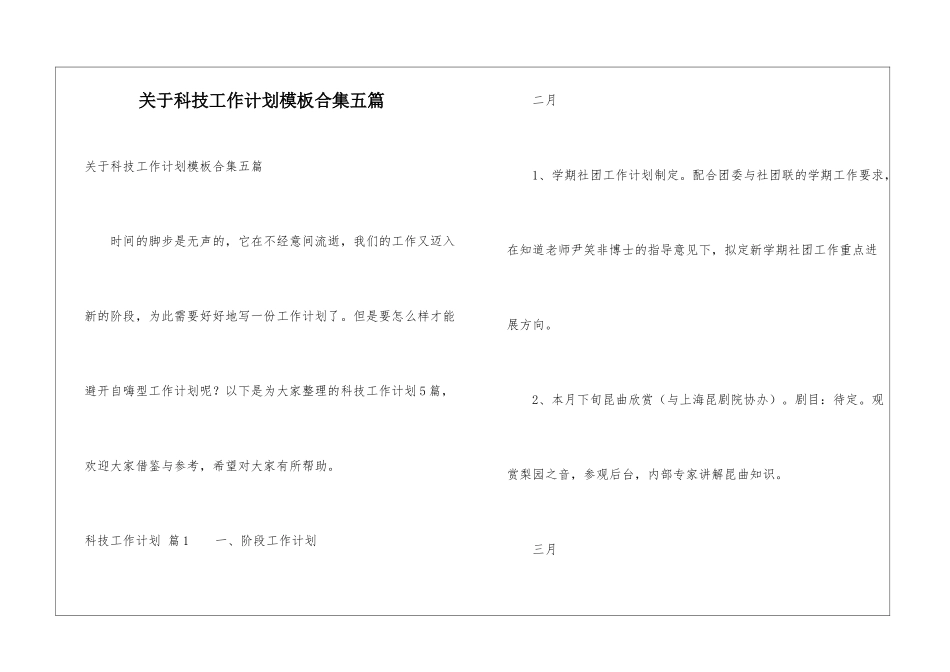 关于科技工作计划模板合集五篇

关于科技工作计划模板合集五篇

时间的脚步是无声的，它在不经意间流逝，我们的工作又迈入新的阶段，为此需要好好地写一份工作计划了。但是要怎么样才能避开自嗨型工作计划呢？以下是为大家整理的科技工作计划5篇，欢迎大家借鉴与参考，希望对大家有所帮助。

科技工作计划 篇1 一、阶段工作计划

二月

1、学期社团工作计划制定。配合团委与社团联的学期工作要求，在知道老师尹笑非博士的指导意见下，拟定新学期社团工作重点进展方向。

2、本月下旬昆曲欣赏（与上海昆剧院协办）。剧目：待定。观赏梨园之音，参观后台，内部专家讲解昆曲知识。

三月